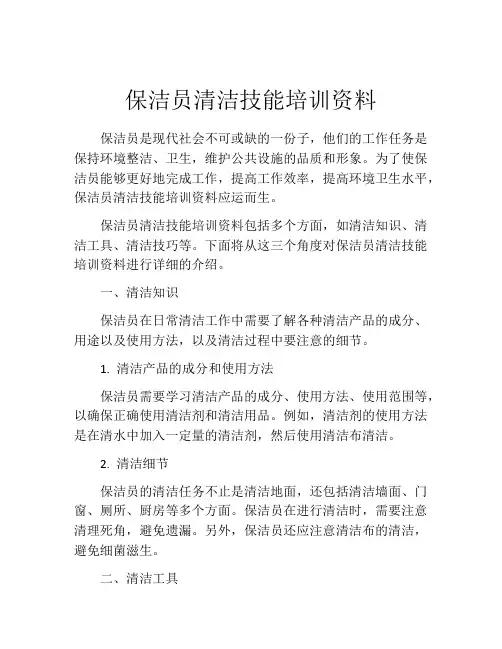 保洁员清洁技能培训资料

保洁员是现代社会不可或缺的一份子，他们的工作任务是保持环境整洁、卫生，维护公共设施的品质和形象。为了使保洁员能够更好地完成工作，提高工作效率，提高环境卫生水平，保洁员清洁技能培训资料应运而生。

保洁员清洁技能培训资料包括多个方面，如清洁知识、清洁工具、清洁技巧等。下面将从这三个角度对保洁员清洁技能培训资料进行详细的介绍。

一、清洁知识

保洁员在日常清洁工作中需要了解各种清洁产品的成分、用途以及使用方法，以及清洁过程中要注意的细节。

1. 清洁产品的成分和使用方法

保洁员需要学习清洁产品的成分、使用方法、使用范围等，以确保正确使用清洁剂和清洁用品。例如，清洁剂的使用方法是在清水中加入一定量的清洁剂，然后使用清洁布清洁。

2. 清洁细节

保洁员的清洁任务不止是清洁地面，还包括清洁墙面、门窗、厕所、厨房等多个方面。保洁员在进行清洁时，需要注意清理死角，避免遗漏。另外，保洁员还应注意清洁布的清洁，避免细菌滋生。

二、清洁工具